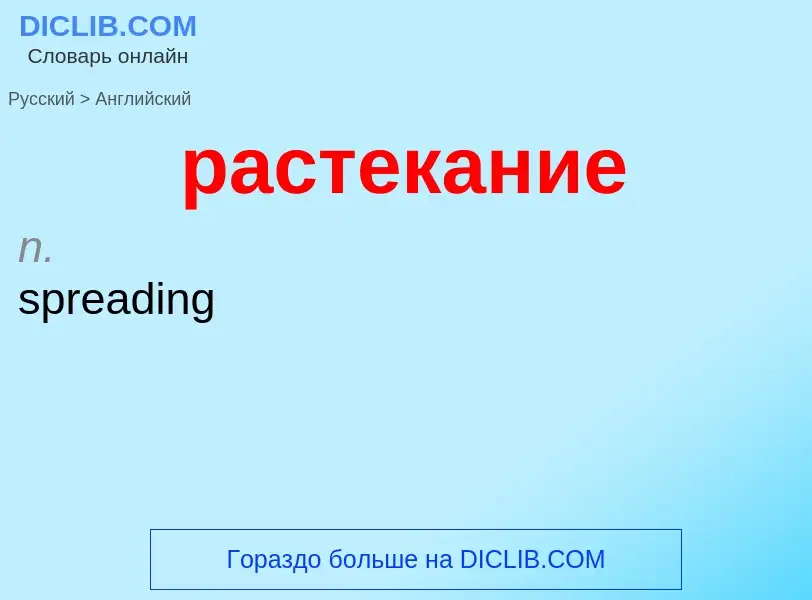 DICLIB.COM
Словарь онлайн

Русский > Английский

растекание

n.
spreading

Гораздо больше на DICLIB.COM